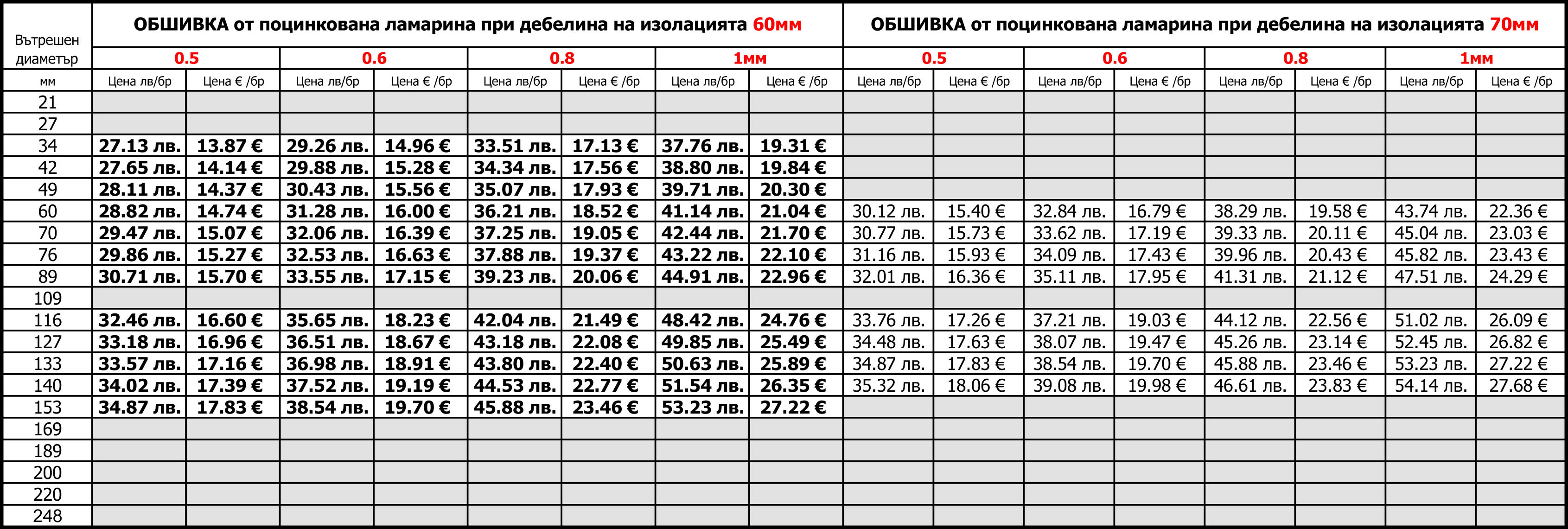 | Вътрешен диаметър | ОБШИВКА от поцинкована ламарина при дебелина на изолацията 60мм | | | | | | | | ОБШИВКА от поцинкована ламарина при дебелина на изолацията 70мм | | | | | | | |
|---|---|---|---|---|---|---|---|---|---|---|---|---|---|---|---|---|
| | 0.5 | | 0.6 | | 0.8 | | 1мм | | 0.5 | | 0.6 | | 0.8 | | 1мм | |
| мм | Цена лв/бр | Цена € /бр | Цена лв/бр | Цена € /бр | Цена лв/бр | Цена € /бр | Цена лв/бр | Цена € /бр | Цена лв/бр | Цена € /бр | Цена лв/бр | Цена € /бр | Цена лв/бр | Цена € /бр | Цена лв/бр | Цена € /бр |
| 21 | | | | | | | | | | | | | | | | |
| 27 | | | | | | | | | | | | | | | | |
| 34 | 27.13 лв. | 13.87 € | 29.26 лв. | 14.96 € | 33.51 лв. | 17.13 € | 37.76 лв. | 19.31 € | | | | | | | | |
| 42 | 27.65 лв. | 14.14 € | 29.88 лв. | 15.28 € | 34.34 лв. | 17.56 € | 38.80 лв. | 19.84 € | | | | | | | | |
| 49 | 28.11 лв. | 14.37 € | 30.43 лв. | 15.56 € | 35.07 лв. | 17.93 € | 39.71 лв. | 20.30 € | | | | | | | | |
| 60 | 28.82 лв. | 14.74 € | 31.28 лв. | 16.00 € | 36.21 лв. | 18.52 € | 41.14 лв. | 21.04 € | 30.12 лв. | 15.40 € | 32.84 лв. | 16.79 € | 38.29 лв. | 19.58 € | 43.74 лв. | 22.36 € |
| 70 | 29.47 лв. | 15.07 € | 32.06 лв. | 16.39 € | 37.25 лв. | 19.05 € | 42.44 лв. | 21.70 € | 30.77 лв. | 15.73 € | 33.62 лв. | 17.19 € | 39.33 лв. | 20.11 € | 45.04 лв. | 23.03 € |
| 76 | 29.86 лв. | 15.27 € | 32.53 лв. | 16.63 € | 37.88 лв. | 19.37 € | 43.22 лв. | 22.10 € | 31.16 лв. | 15.93 € | 34.09 лв. | 17.43 € | 39.96 лв. | 20.43 € | 45.82 лв. | 23.43 € |
| 89 | 30.71 лв. | 15.70 € | 33.55 лв. | 17.15 € | 39.23 лв. | 20.06 € | 44.91 лв. | 22.96 € | 32.01 лв. | 16.36 € | 35.11 лв. | 17.95 € | 41.31 лв. | 21.12 € | 47.51 лв. | 24.29 € |
| 109 | | | | | | | | | | | | | | | | |
| 116 | 32.46 лв. | 16.60 € | 35.65 лв. | 18.23 € | 42.04 лв. | 21.49 € | 48.42 лв. | 24.76 € | 33.76 лв. | 17.26 € | 37.21 лв. | 19.03 € | 44.12 лв. | 22.56 € | 51.02 лв. | 26.09 € |
| 127 | 33.18 лв. | 16.96 € | 36.51 лв. | 18.67 € | 43.18 лв. | 22.08 € | 49.85 лв. | 25.49 € | 34.48 лв. | 17.63 € | 38.07 лв. | 19.47 € | 45.26 лв. | 23.14 € | 52.45 лв. | 26.82 € |
| 133 | 33.57 лв. | 17.16 € | 36.98 лв. | 18.91 € | 43.80 лв. | 22.40 € | 50.63 лв. | 25.89 € | 34.87 лв. | 17.83 € | 38.54 лв. | 19.70 € | 45.88 лв. | 23.46 € | 53.23 лв. | 27.22 € |
| 140 | 34.02 лв. | 17.39 € | 37.52 лв. | 19.19 € | 44.53 лв. | 22.77 € | 51.54 лв. | 26.35 € | 35.32 лв. | 18.06 € | 39.08 лв. | 19.98 € | 46.61 лв. | 23.83 € | 54.14 лв. | 27.68 € |
| 153 | 34.87 лв. | 17.83 € | 38.54 лв. | 19.70 € | 45.88 лв. | 23.46 € | 53.23 лв. | 27.22 € | | | | | | | | |
| 169 | | | | | | | | | | | | | | | | |
| 189 | | | | | | | | | | | | | | | | |
| 200 | | | | | | | | | | | | | | | | |
| 220 | | | | | | | | | | | | | | | | |
| 248 | | | | | | | | | | | | | | | | |